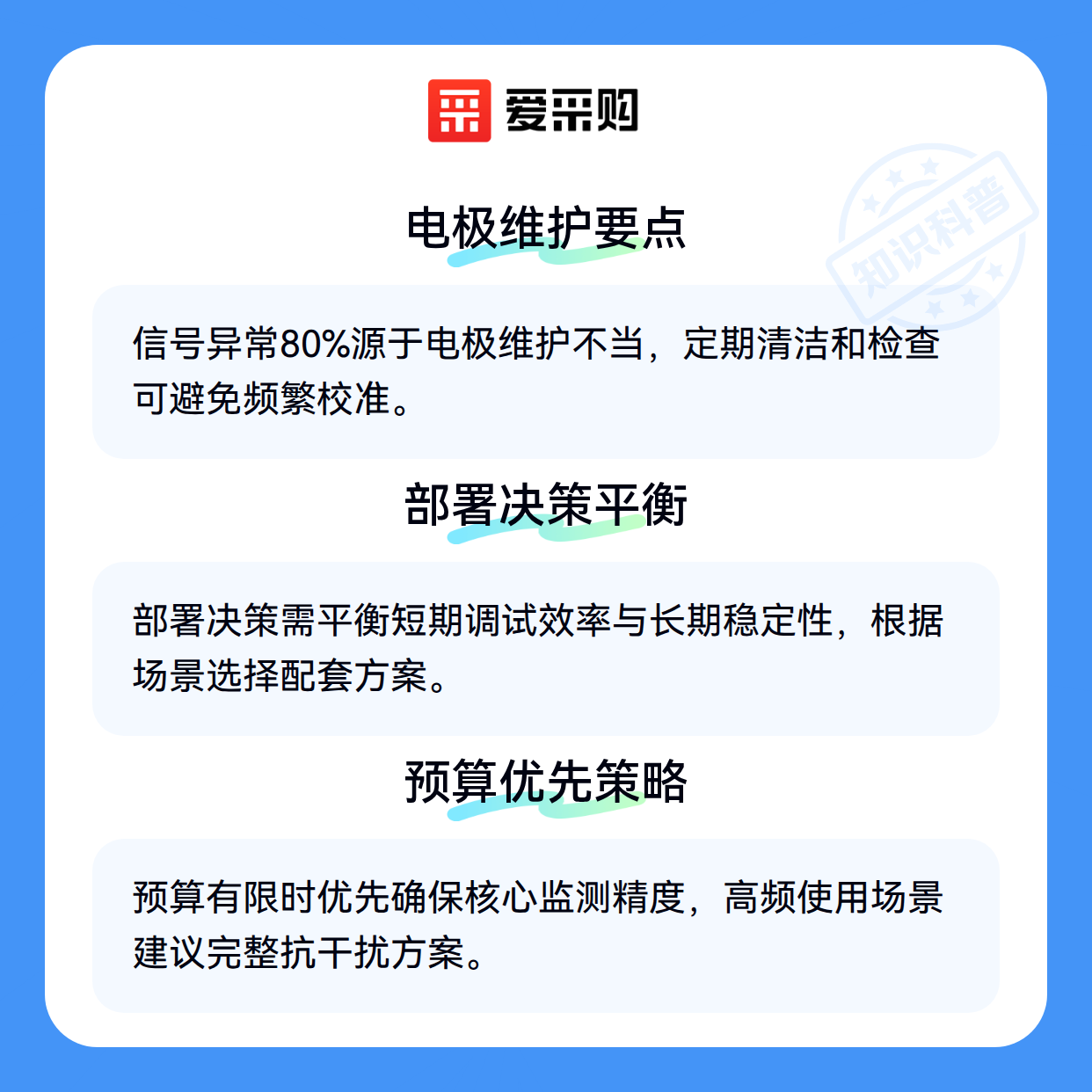 爱采购

电极维护要点

信号异常80%源于电极维护不当，定期清洁和检查可避免频繁校准。

部署决策平衡

部署决策需平衡短期调试效率与长期稳定性，根据场景选择配套方案。

预算优先策略

预算有限时优先确保核心监测精度，高频使用场景建议完整抗干扰方案。

知识科普